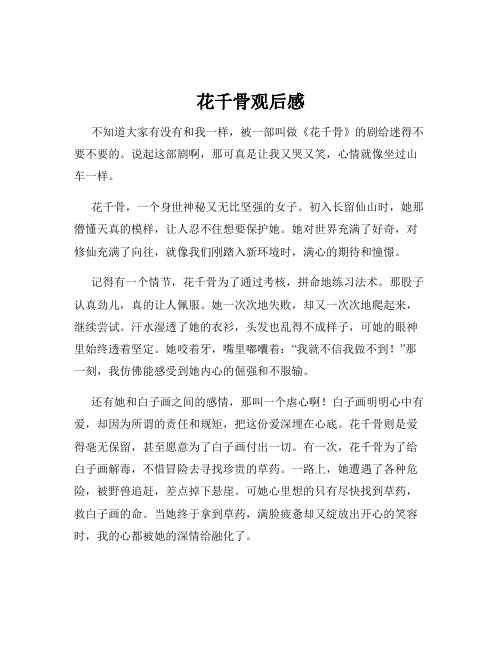 花千骨观后感

不知道大家有没有和我一样，被一部叫做《花千骨》的剧给迷得不要不要的。说起这部剧啊，那可真是让我又哭又笑，心情就像坐过山车一样。

花千骨，一个身世神秘又无比坚强的女子。初入长留仙山时，她那懵懂天真的模样，让人忍不住想要保护她。她对世界充满了好奇，对修仙充满了向往，就像我们刚踏入新环境时，满心的期待和憧憬。

记得有一个情节，花千骨为了通过考核，拼命地练习法术。那股子认真劲儿，真的让人佩服。她一次次地失败，却又一次次地爬起来，继续尝试。汗水湿透了她的衣衫，头发也乱得不成样子，可她的眼神里始终透着坚定。她咬着牙，嘴里嘟囔着："我就不信我做不到！"那一刻，我仿佛能感受到她内心的倔强和不服输。

还有她和白子画之间的感情，那叫一个虐心啊！白子画明明心中有爱，却因为所谓的责任和规矩，把这份爱深埋在心底。花千骨则是爱得毫无保留，甚至愿意为了白子画付出一切。有一次，花千骨为了给白子画解毒，不惜冒险去寻找珍贵的草药。一路上，她遭遇了各种危险，被野兽追赶，差点掉下悬崖。可她心里想的只有尽快找到草药，救白子画的命。当她终于拿到草药，满脸疲惫却又绽放出开心的笑容时，我的心都被她的深情给融化了。